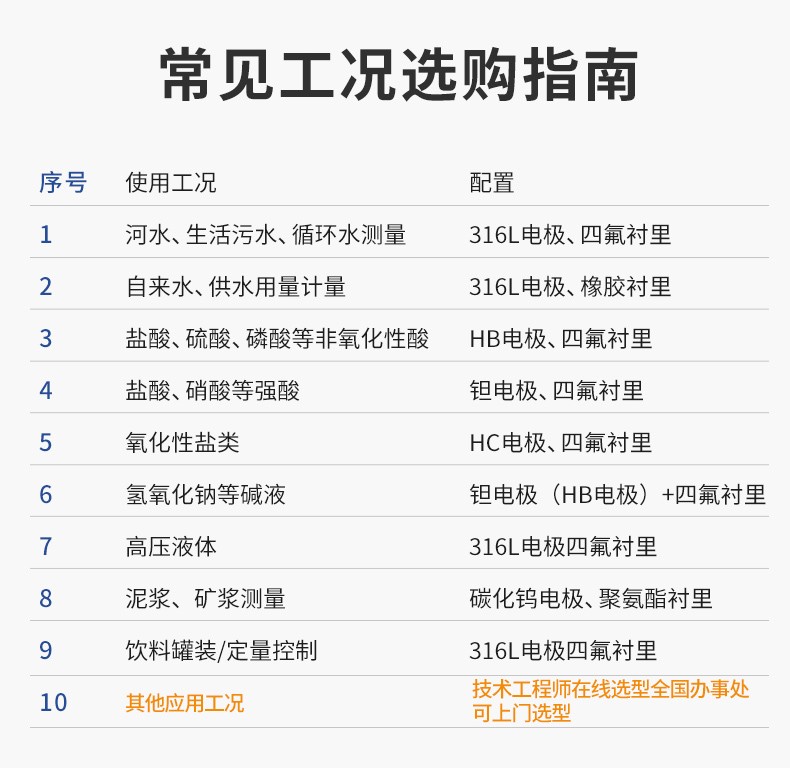 常见工况选购指南

| 序号 | 使用工况 | 配置 |
|---|---|---|
| 1 | 河水、生活污水、循环水测量 | 316L电极、四氟衬里 |
| 2 | 自来水、供水用量计量 | 316L电极、橡胶衬里 |
| 3 | 盐酸、硫酸、磷酸等非氧化性酸 | HB电极、四氟衬里 |
| 4 | 盐酸、硝酸等强酸 | 钽电极、四氟衬里 |
| 5 | 氧化性盐类 | HC电极、四氟衬里 |
| 6 | 氢氧化钠等碱液 | 钽电极（HB电极）+四氟衬里 |
| 7 | 高压液体 | 316L电极四氟衬里 |
| 8 | 泥浆、矿浆测量 | 碳化钨电极、聚氨酯衬里 |
| 9 | 饮料罐装/定量控制 | 316L电极四氟衬里 |
| 10 | 其他应用工况 | 技术工程师在线选型全国办事处可上门选型 |